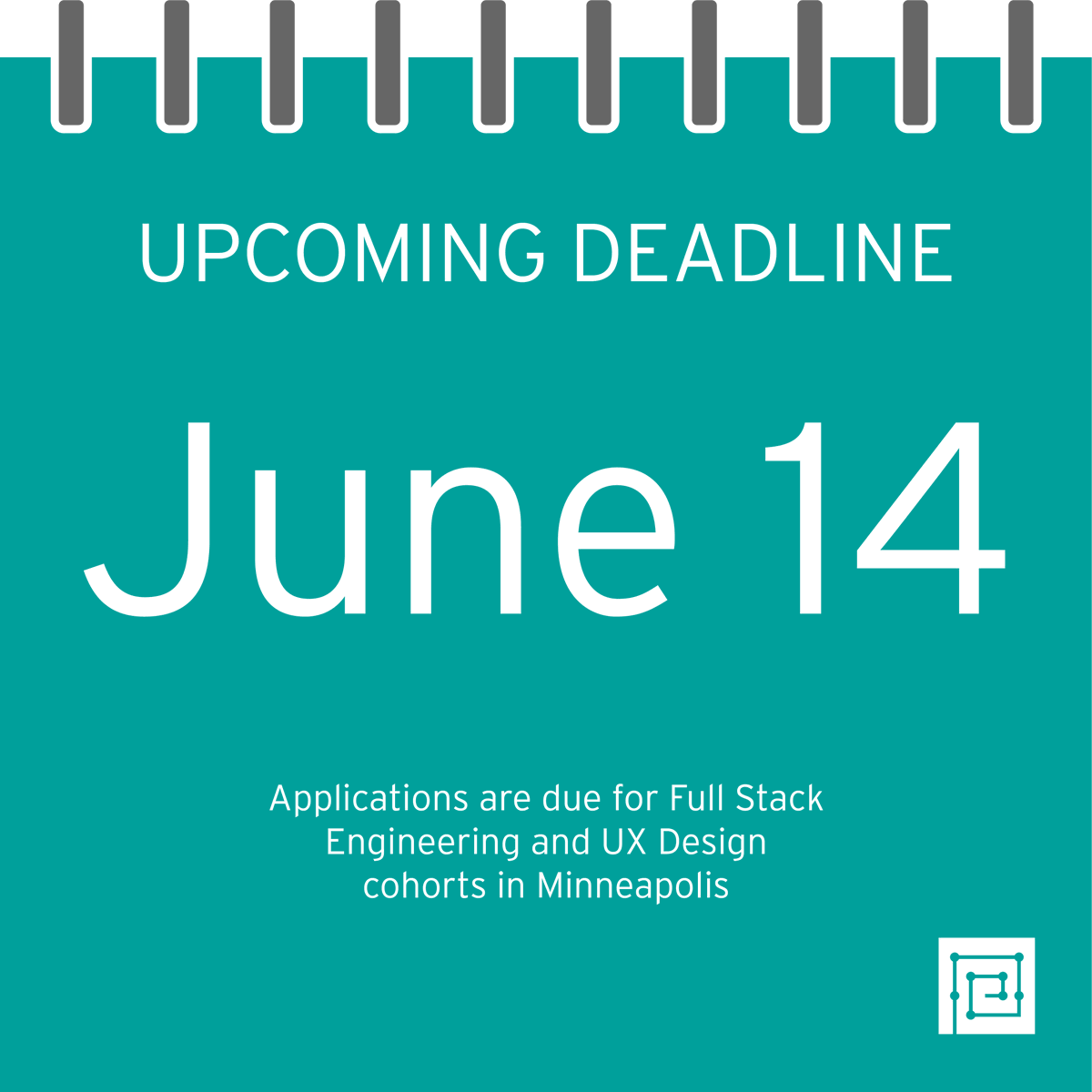 UPCOMING DEADLINE

June 14

Applications are due for Full Stack Engineering and UX Design cohorts in Minneapolis